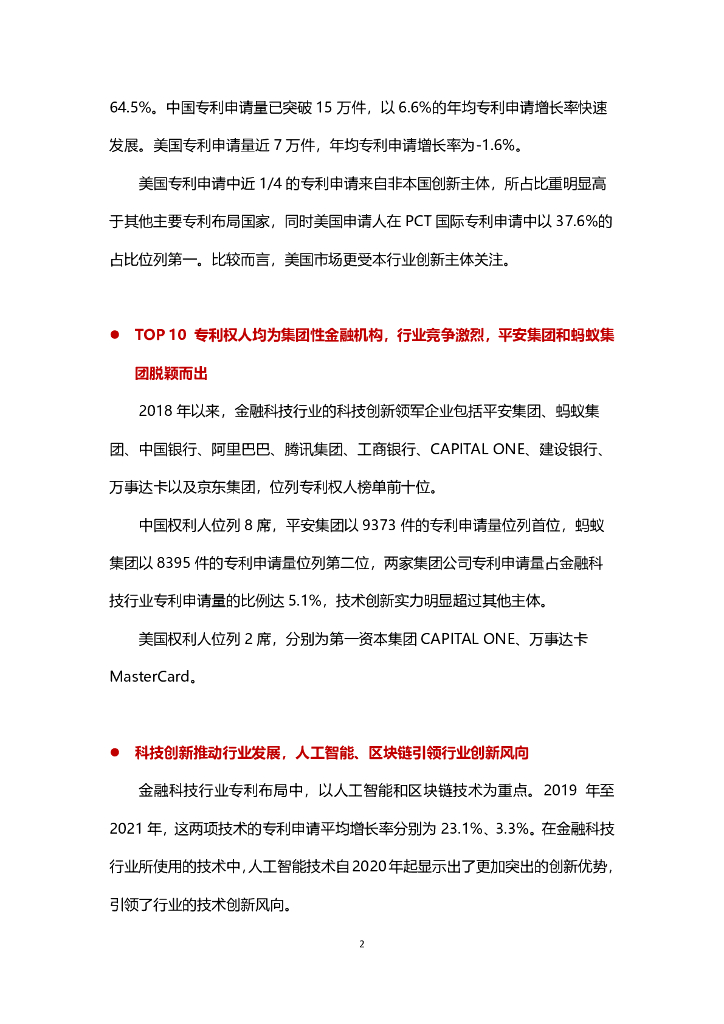 64.5%。中国专利申请量已突破 15 万件，以 6.6%的年均专利申请增长率快速发展。美国专利申请量近 7 万件，年均专利申请增长率为-1.6%。

美国专利申请中近 1/4 的专利申请来自非本国创新主体，所占比重明显高于其他主要专利布局国家，同时美国申请人在 PCT 国际专利申请中以 37.6%的占比位列第一。比较而言，美国市场更受本行业创新主体关注。

● TOP 10 专利权人均为集团性金融机构，行业竞争激烈，平安集团和蚂蚁集团脱颖而出

2018 年以来，金融科技行业的科技创新领军企业包括平安集团、蚂蚁集团、中国银行、阿里巴巴、腾讯集团、工商银行、CAPITAL ONE、建设银行、万事达卡以及京东集团，位列专利权人榜单前十位。

中国权利人位列 8 席，平安集团以 9373 件的专利申请量位列首位，蚂蚁集团以 8395 件的专利申请量位列第二位，两家集团公司专利申请量占金融科技行业专利申请量的比例达 5.1%，技术创新实力明显超过其他主体。

美国权利人位列 2 席，分别为第一资本集团 CAPITAL ONE、万事达卡 MasterCard。

● 科技创新推动行业发展，人工智能、区块链引领行业创新风向

金融科技行业专利布局中，以人工智能和区块链技术为重点。2019 年至 2021 年，这两项技术的专利申请平均增长率分别为 23.1%、3.3%。在金融科技行业所使用的技术中，人工智能技术自 2020 年起显示出了更加突出的创新优势，引领了行业的技术创新风向。

2